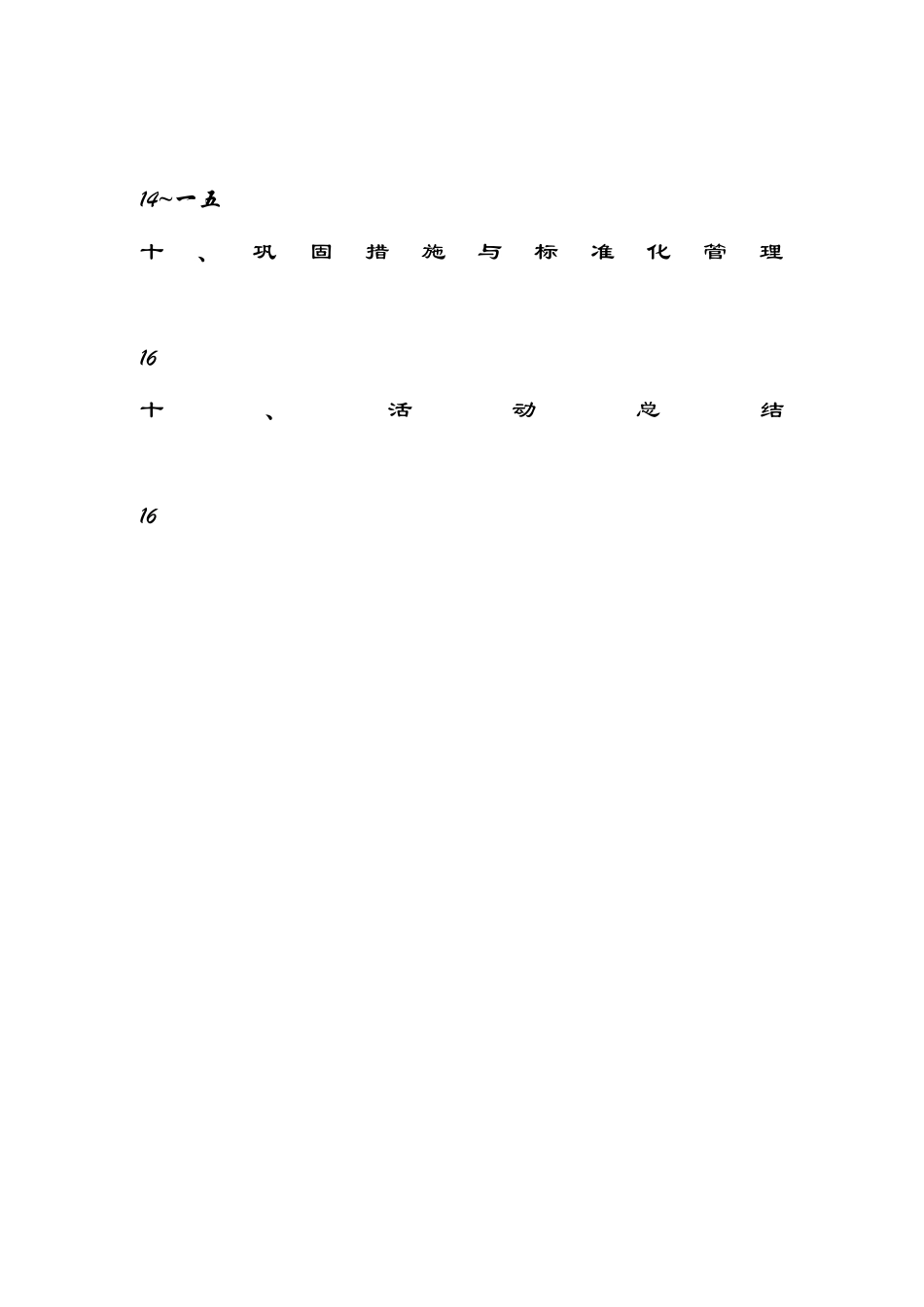 14~一五

十、巩固措施与标准化管理

16

十、活动总结

16